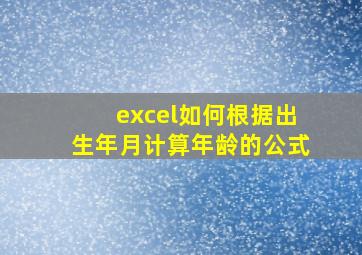 excel如何根据出生年月计算年龄的公式